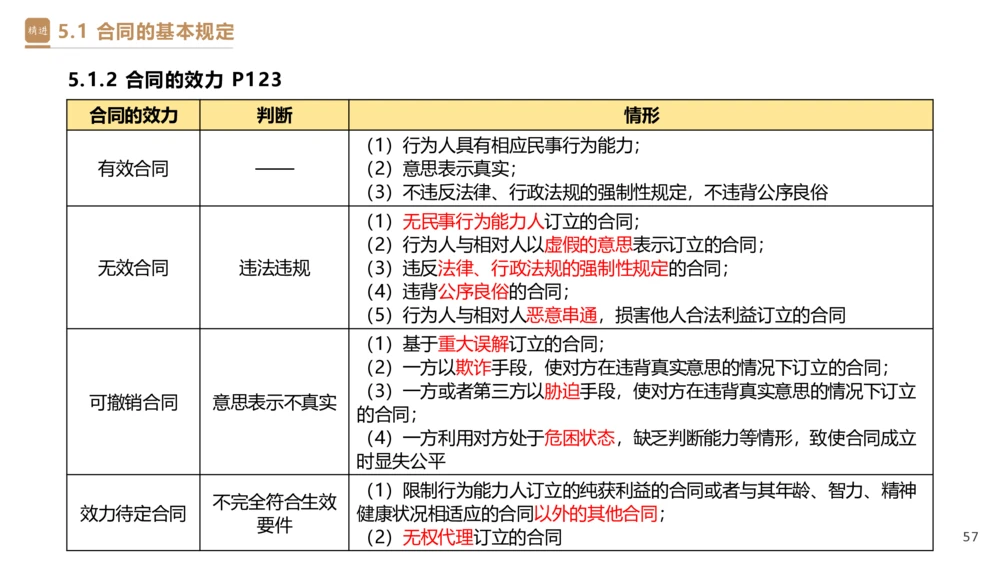 精进 5.1 合同的基本规定

5.1.2 合同的效力 P123

| 合同的效力 | 判断 | 情形 |
|---|---|---|
| 有效合同 | —— | （1）行为人具有相应民事行为能力；（2）意思表示真实；（3）不违反法律、行政法规的强制性规定，不违背公序良俗 |
| 无效合同 | 违法违规 | （1）无民事行为能力人订立的合同；（2）行为人与相对人以虚假的意思表示订立的合同；（3）违反法律、行政法规的强制性规定的合同；（4）违背公序良俗的合同；（5）行为人与相对人恶意串通，损害他人合法利益订立的合同 |
| 可撤销合同 | 意思表示不真实 | （1）基于重大误解订立的合同；（2）一方以欺诈手段，使对方在违背真实意思的情况下订立的合同；（3）一方或者第三方以胁迫手段，使对方在违背真实意思的情况下订立的合同；（4）一方利用对方处于危困状态，缺乏判断能力等情形，致使合同成立时显失公平 |
| 效力待定合同 | 不完全符合生效要件 | （1）限制行为能力人订立的纯获利益的合同或者与其年龄、智力、精神健康状况相适应的合同以外的其他合同；（2）无权代理订立的合同 |

57